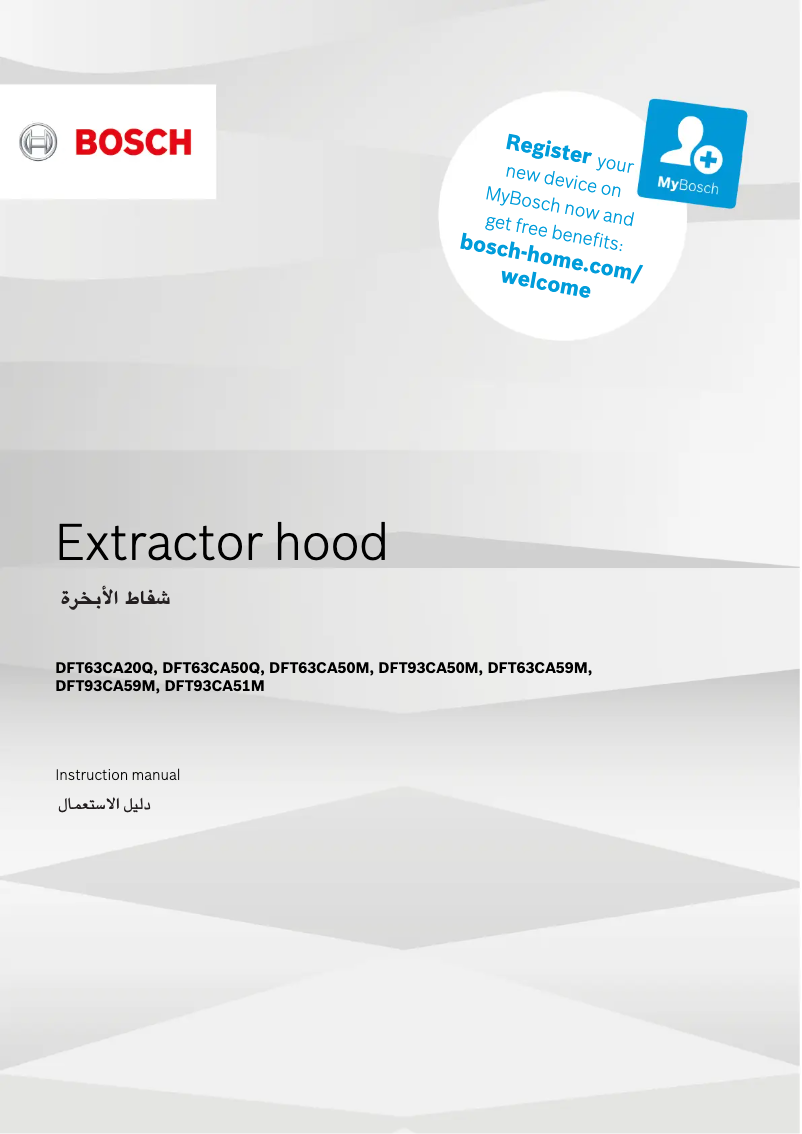 BOSCH

Register your new device on MyBosch now and get free benefits: bosch-home.com/welcome

MyBosch

Extractor hood

شفاط الأبخرة

DFT63CA20Q, DFT63CA50Q, DFT63CA50M, DFT93CA50M, DFT63CA59M, DFT93CA59M, DFT93CA51M

Instruction manual

دليل الاستعمال